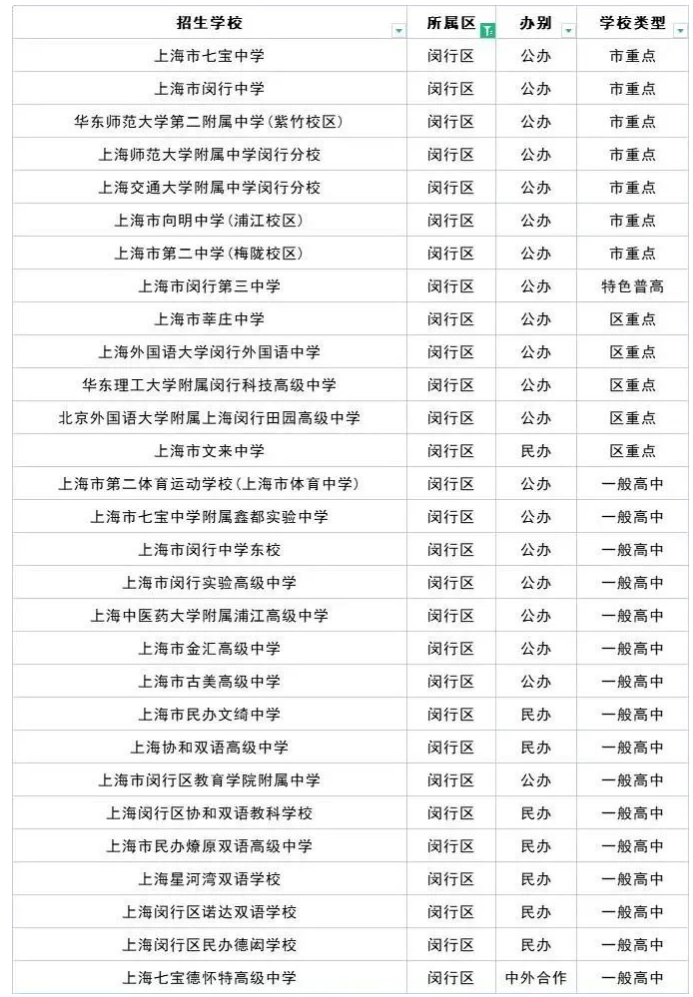 | 招生学校 | 所属区 | 办别 | 学校类型 |
|---|---|---|---|
| 上海市七宝中学 | 闵行区 | 公办 | 市重点 |
| 上海市闵行中学 | 闵行区 | 公办 | 市重点 |
| 华东师范大学第二附属中学(紫竹校区) | 闵行区 | 公办 | 市重点 |
| 上海师范大学附属中学闵行分校 | 闵行区 | 公办 | 市重点 |
| 上海交通大学附属中学闵行分校 | 闵行区 | 公办 | 市重点 |
| 上海市向明中学(浦江校区) | 闵行区 | 公办 | 市重点 |
| 上海市第二中学(梅陇校区) | 闵行区 | 公办 | 市重点 |
| 上海市闵行第三中学 | 闵行区 | 公办 | 特色普高 |
| 上海市莘庄中学 | 闵行区 | 公办 | 区重点 |
| 上海外国语大学闵行外国语中学 | 闵行区 | 公办 | 区重点 |
| 华东理工大学附属闵行科技高级中学 | 闵行区 | 公办 | 区重点 |
| 北京外国语大学附属上海闵行田园高级中学 | 闵行区 | 公办 | 区重点 |
| 上海市文来中学 | 闵行区 | 民办 | 区重点 |
| 上海市第二体育运动学校(上海市体育中学) | 闵行区 | 公办 | 一般高中 |
| 上海市七宝中学附属鑫都实验中学 | 闵行区 | 公办 | 一般高中 |
| 上海市闵行中学东校 | 闵行区 | 公办 | 一般高中 |
| 上海市闵行实验高级中学 | 闵行区 | 公办 | 一般高中 |
| 上海中医药大学附属浦江高级中学 | 闵行区 | 公办 | 一般高中 |
| 上海市金汇高级中学 | 闵行区 | 公办 | 一般高中 |
| 上海市古美高级中学 | 闵行区 | 公办 | 一般高中 |
| 上海市民办文绮中学 | 闵行区 | 民办 | 一般高中 |
| 上海协和双语高级中学 | 闵行区 | 民办 | 一般高中 |
| 上海市闵行区教育学院附属中学 | 闵行区 | 公办 | 一般高中 |
| 上海闵行区协和双语教科学校 | 闵行区 | 民办 | 一般高中 |
| 上海市民办燎原双语高级中学 | 闵行区 | 民办 | 一般高中 |
| 上海星河湾双语学校 | 闵行区 | 民办 | 一般高中 |
| 上海闵行区诺达双语学校 | 闵行区 | 民办 | 一般高中 |
| 上海闵行区民办德闳学校 | 闵行区 | 民办 | 一般高中 |
| 上海七宝德怀特高级中学 | 闵行区 | 中外合作 | 一般高中 |